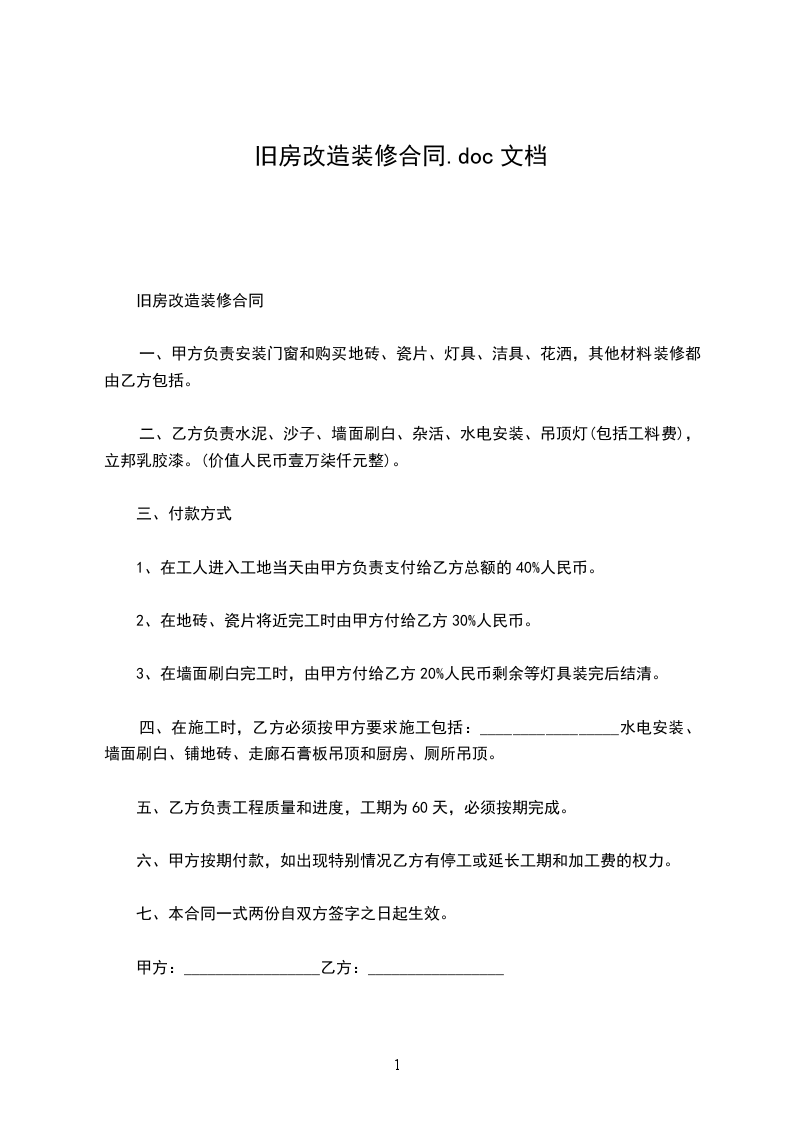 旧房改造装修合同.doc 文档

旧房改造装修合同

一、甲方负责安装门窗和购买地砖、瓷片、灯具、洁具、花洒，其他材料装修都由乙方包括。

二、乙方负责水泥、沙子、墙面刷白、杂活、水电安装、吊顶灯(包括工料费)，立邦乳胶漆。(价值人民币壹万柒仟元整)。

三、付款方式

1、在工人进入工地当天由甲方负责支付给乙方总额的 40%人民币。

2、在地砖、瓷片将近完工时由甲方付给乙方 30%人民币。

3、在墙面刷白完工时，由甲方付给乙方 20%人民币剩余等灯具装完后结清。

四、在施工时，乙方必须按甲方要求施工包括：_________________水电安装、墙面刷白、铺地砖、走廊石膏板吊顶和厨房、厕所吊顶。

五、乙方负责工程质量和进度，工期为 60 天，必须按期完成。

六、甲方按期付款，如出现特别情况乙方有停工或延长工期和加工费的权力。

七、本合同一式两份自双方签字之日起生效。

甲方：_________________乙方：_________________

1